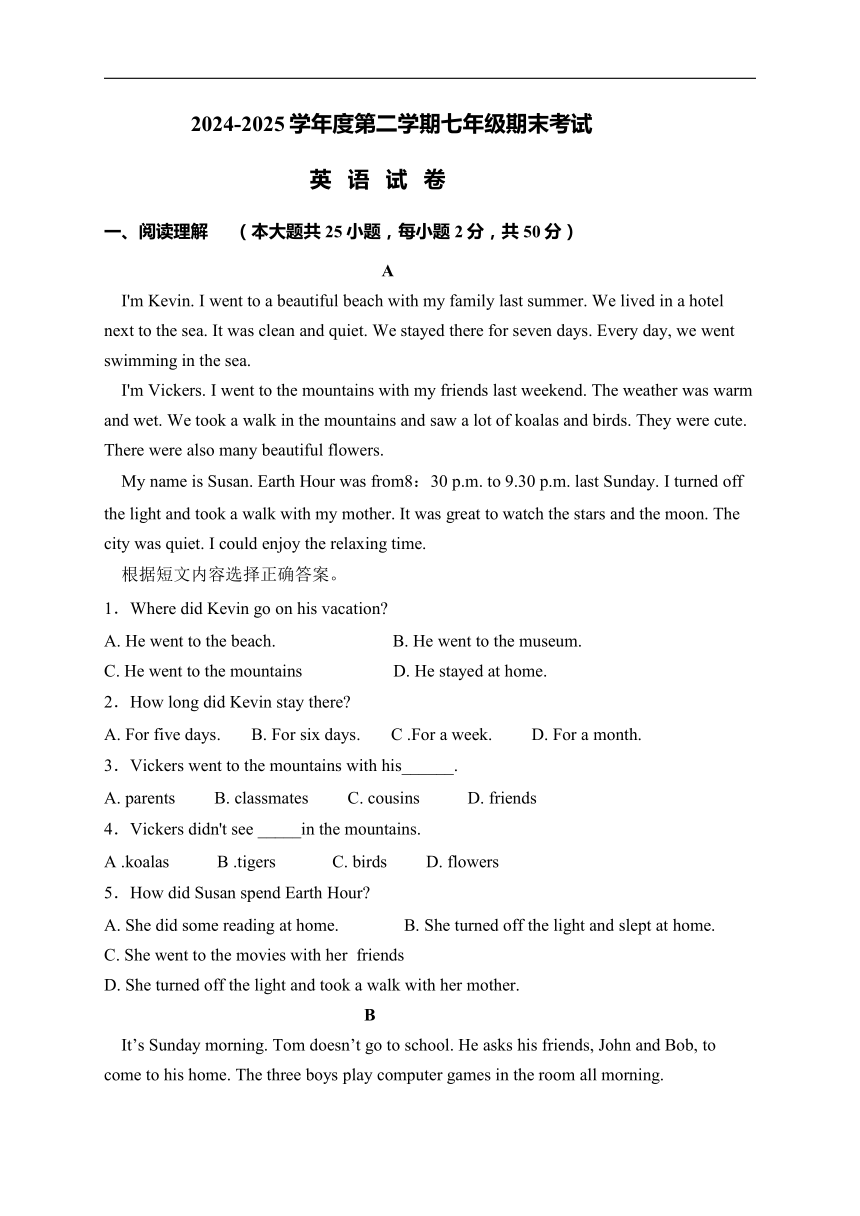 2024-2025 学年度第二学期七年级期末考试

英 语 试 卷

一、阅读理解 （本大题共 25 小题，每小题 2 分，共 50 分）

A

I'm Kevin. I went to a beautiful beach with my family last summer. We lived in a hotel next to the sea. It was clean and quiet. We stayed there for seven days. Every day, we went swimming in the sea.

I'm Vickers. I went to the mountains with my friends last weekend. The weather was warm and wet. We took a walk in the mountains and saw a lot of koalas and birds. They were cute. There were also many beautiful flowers.

My name is Susan. Earth Hour was from8：30 p.m. to 9.30 p.m. last Sunday. I turned off the light and took a walk with my mother. It was great to watch the stars and the moon. The city was quiet. I could enjoy the relaxing time.

根据短文内容选择正确答案。

1．Where did Kevin go on his vacation?

A. He went to the beach. B. He went to the museum.

C. He went to the mountains D. He stayed at home.

2．How long did Kevin stay there?

A. For five days. B. For six days. C .For a week. D. For a month.

3．Vickers went to the mountains with his______.

A. parents B. classmates C. cousins D. friends

4．Vickers didn't see _____in the mountains.

A .koalas B .tigers C. birds D. flowers

5．How did Susan spend Earth Hour?

A. She did some reading at home. B. She turned off the light and slept at home.

C. She went to the movies with her friends

D. She turned off the light and took a walk with her mother.

B

It’s Sunday morning. Tom doesn’t go to school. He asks his friends, John and Bob, to come to his home. The three boys play computer games in the room all morning.